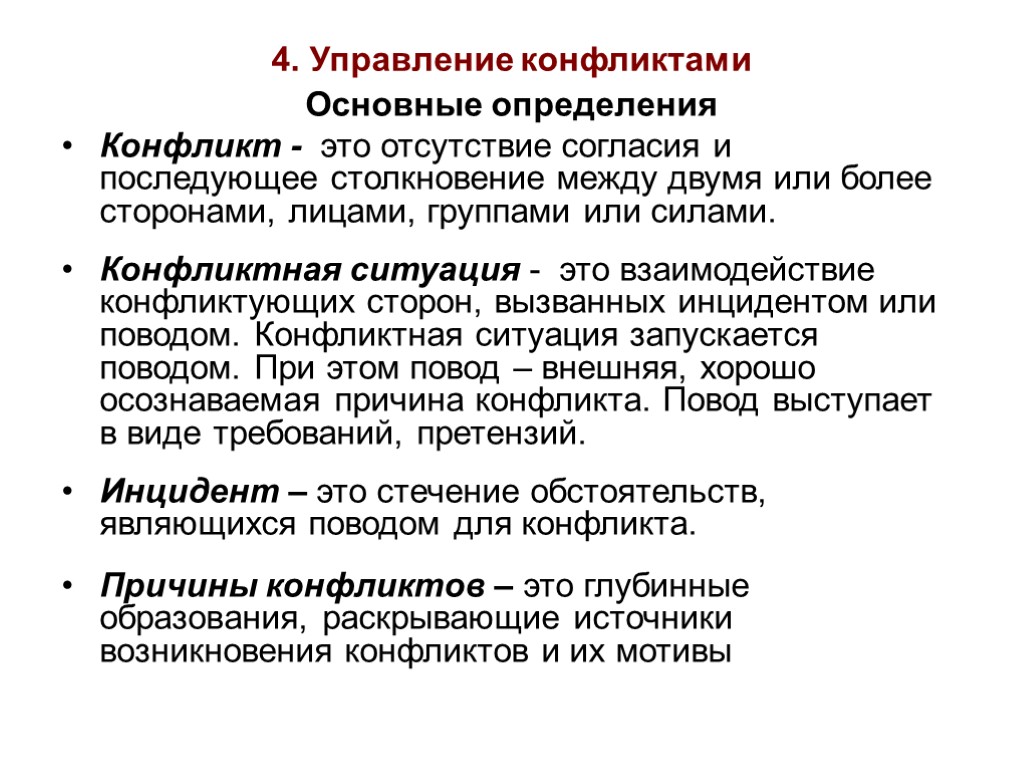 4. Управление конфликтами

Основные определения

• Конфликт - это отсутствие согласия и последующее столкновение между двумя или более сторонами, лицами, группами или силами.

• Конфликтная ситуация - это взаимодействие конфликтующих сторон, вызванных инцидентом или поводом. Конфликтная ситуация запускается поводом. При этом повод – внешняя, хорошо осознаваемая причина конфликта. Повод выступает в виде требований, претензий.

• Инцидент – это стечение обстоятельств, являющихся поводом для конфликта.

• Причины конфликтов – это глубинные образования, раскрывающие источники возникновения конфликтов и их мотивы